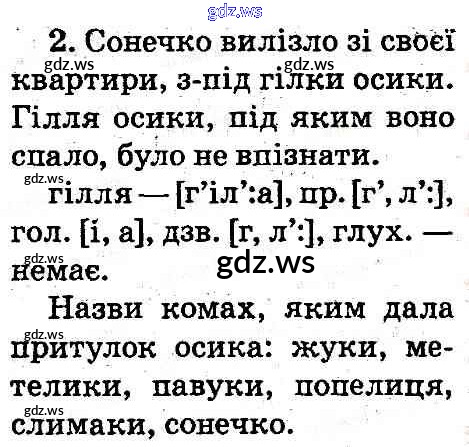 2. Сонечко вилізло зі своєї квартири, з-під гілки осики. Гілля осики, під яким воно спало, було не впізнати.

гілля — [г'іл':а], пр. [г', л':], гол. [і, а], дзв. [г, л':], глух. — немає.

Назви комах, яким дала притулок осика: жуки, метелики, павуки, попелиця, слимаки, сонечко.

gdz.ws